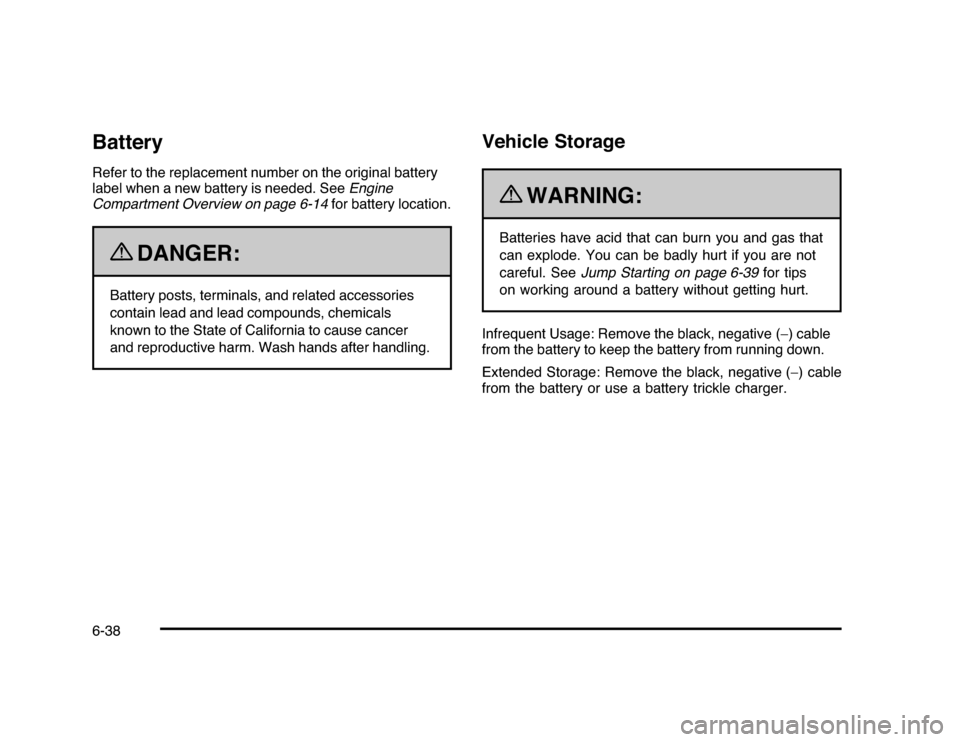 Battery

Refer to the replacement number on the original battery label when a new battery is needed. See Engine Compartment Overview on page 6-14 for battery location.

DANGER:

Battery posts, terminals, and related accessories contain lead and lead compounds, chemicals known to the State of California to cause cancer and reproductive harm. Wash hands after handling.

Vehicle Storage

WARNING:

Batteries have acid that can burn you and gas that can explode. You can be badly hurt if you are not careful. See Jump Starting on page 6-39 for tips on working around a battery without getting hurt.

Infrequent Usage: Remove the black, negative (−) cable from the battery to keep the battery from running down.

Extended Storage: Remove the black, negative (−) cable from the battery or use a battery trickle charger.

6-38

carmanualsonline.info